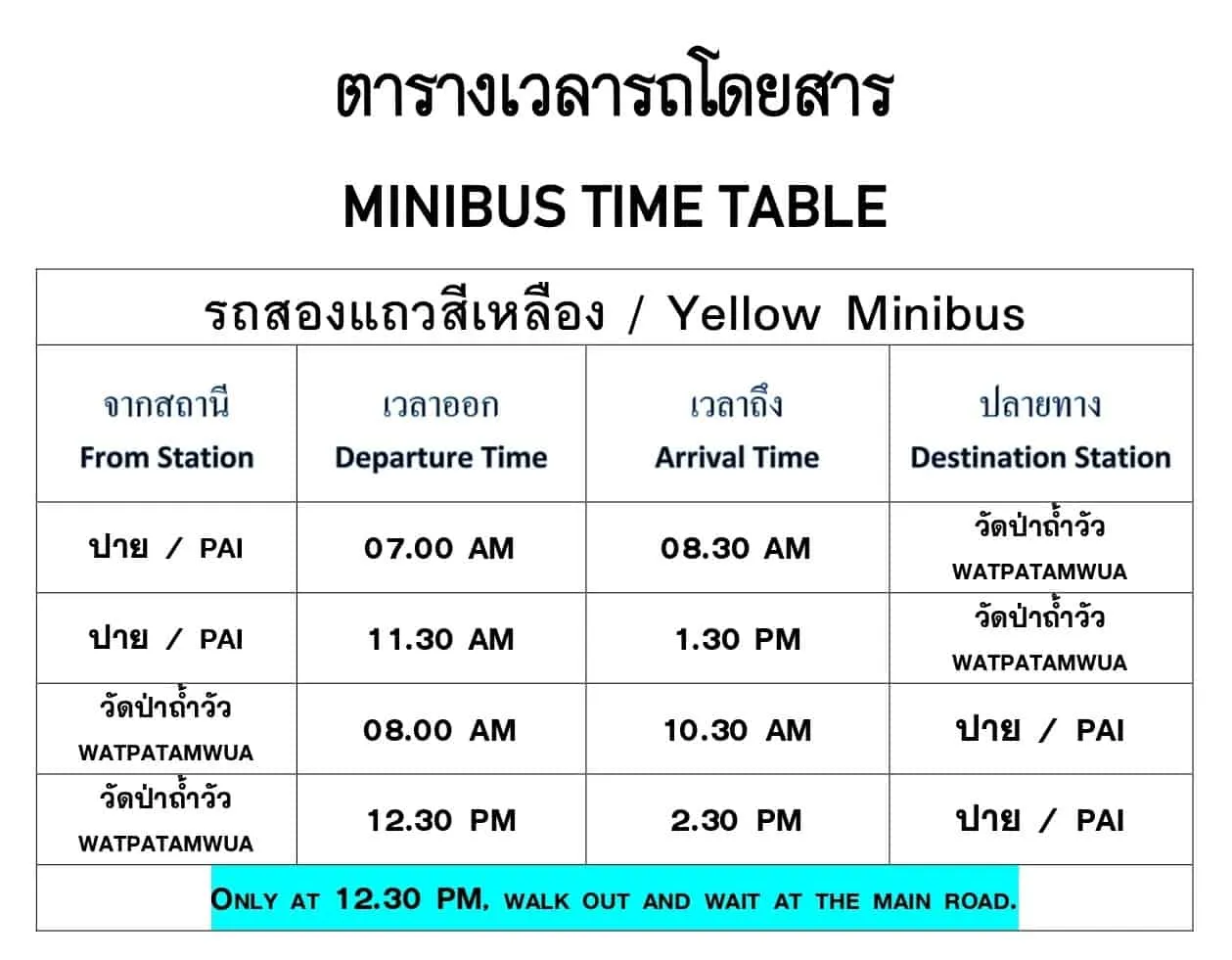 ตารางเวลารถโดยสาร

MINIBUS TIME TABLE

| รถสองแถวสีเหลือง / Yellow Minibus | | | |
|---|---|---|---|
| จากสถานี From Station | เวลาออก Departure Time | เวลาถึง Arrival Time | ปลายทาง Destination Station |
| ปาย / PAI | 07.00 AM | 08.30 AM | วัดป่าถ้ำวัว WATPATAMWUA |
| ปาย / PAI | 11.30 AM | 1.30 PM | วัดป่าถ้ำวัว WATPATAMWUA |
| วัดป่าถ้ำวัว WATPATAMWUA | 08.00 AM | 10.30 AM | ปาย / PAI |
| วัดป่าถ้ำวัว WATPATAMWUA | 12.30 PM | 2.30 PM | ปาย / PAI |
| ONLY AT 12.30 PM, WALK OUT AND WAIT AT THE MAIN ROAD. | | | |